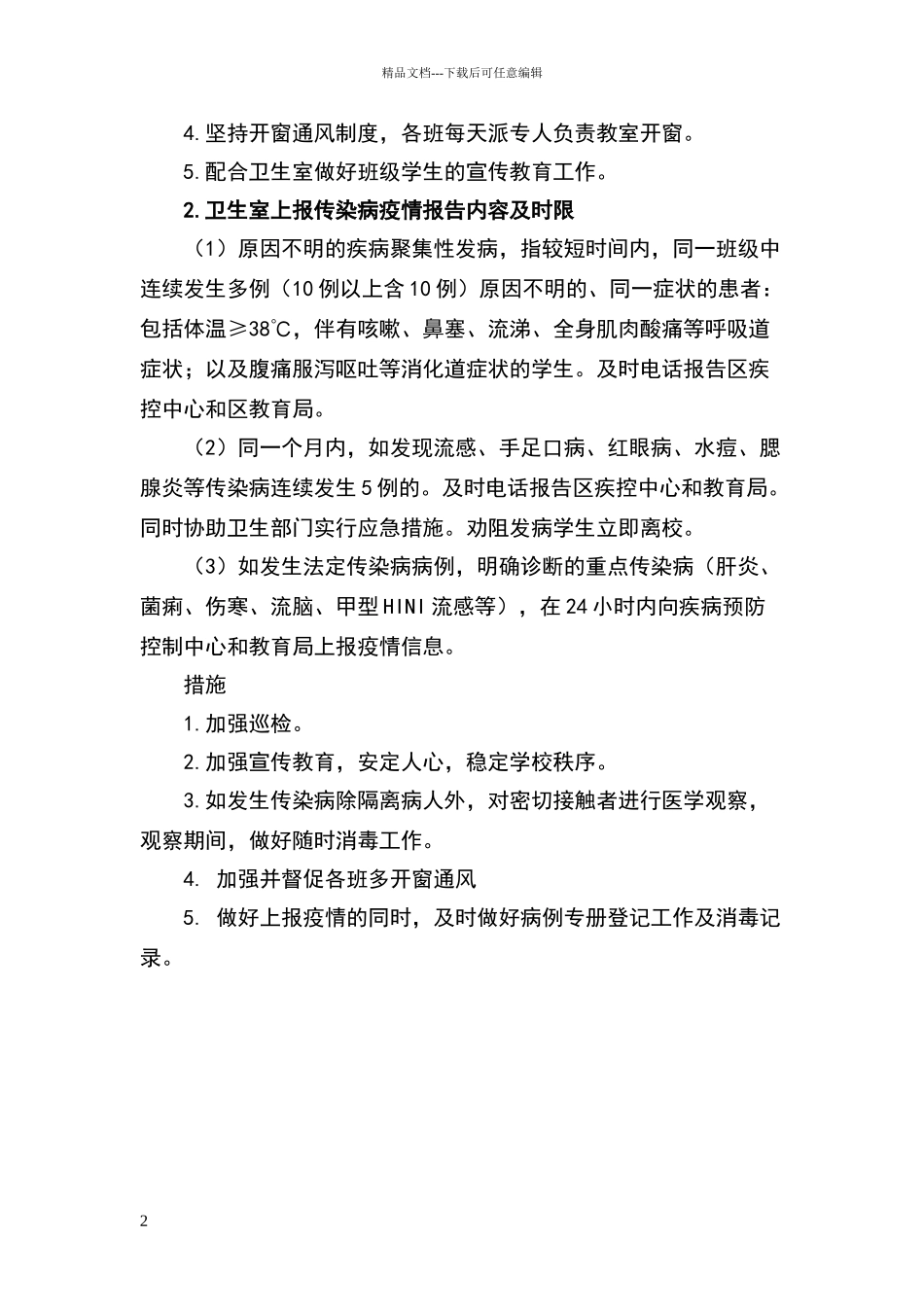 精品文档---下载后可任意编辑

4.坚持开窗通风制度，各班每天派专人负责教室开窗。

5.配合卫生室做好班级学生的宣传教育工作。

2.卫生室上报传染病疫情报告内容及时限

（1）原因不明的疾病聚集性发病，指较短时间内，同一班级中连续发生多例（10例以上含10例）原因不明的、同一症状的患者：包括体温≥38℃，伴有咳嗽、鼻塞、流涕、全身肌肉酸痛等呼吸道症状；以及腹痛服泻呕吐等消化道症状的学生。及时电话报告区疾控中心和区教育局。

（2）同一个月内，如发现流感、手足口病、红眼病、水痘、腮腺炎等传染病连续发生5例的。及时电话报告区疾控中心和教育局。同时协助卫生部门实行应急措施。劝阻发病学生立即离校。

（3）如发生法定传染病病例，明确诊断的重点传染病（肝炎、菌痢、伤寒、流脑、甲型HINI流感等），在24小时内向疾病预防控制中心和教育局上报疫情信息。

措施

1.加强巡检。

2.加强宣传教育，安定人心，稳定学校秩序。

3.如发生传染病除隔离病人外，对密切接触者进行医学观察，观察期间，做好随时消毒工作。

4. 加强并督促各班多开窗通风

5. 做好上报疫情的同时，及时做好病例专册登记工作及消毒记录。

2